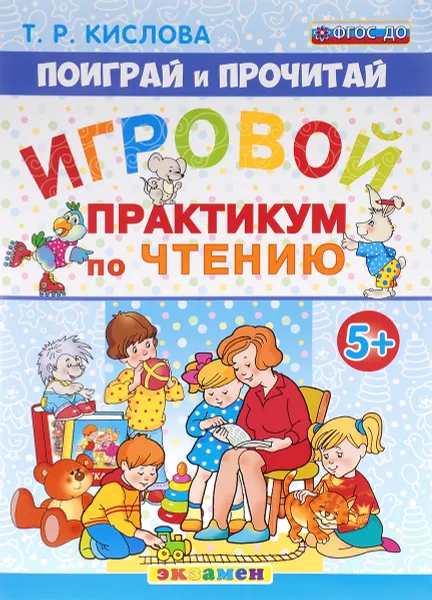 Т. Р. КИСЛОВА

ФГОС ДО

ПОИГРАЙ И ПРОЧИТАЙ

ИГРОВОЙ ПРАКТИКУМ по ЧТЕНИЮ

5+

экзамен